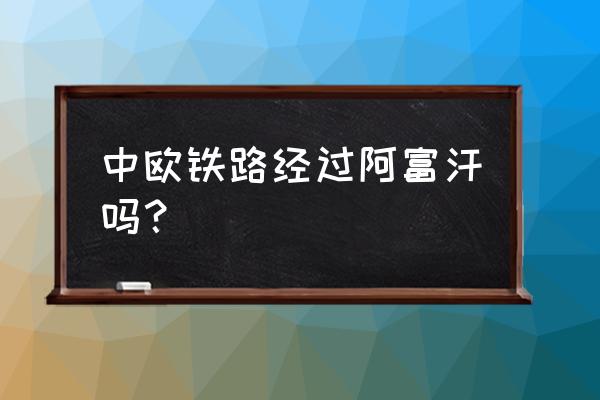 中欧铁路经过阿富汗吗？